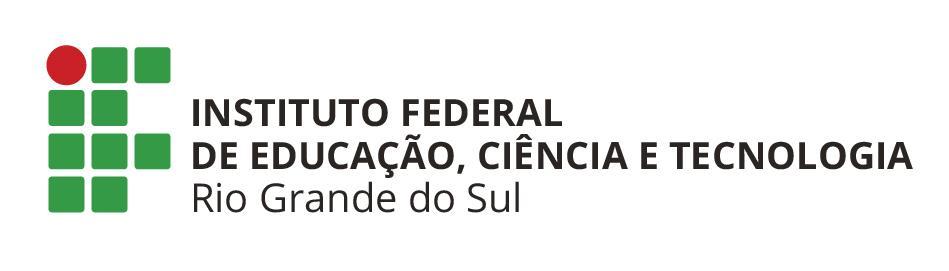 INSTITUTO FEDERAL
DE EDUCAÇÃO, CIÊNCIA E TECNOLOGIA
Rio Grande do Sul